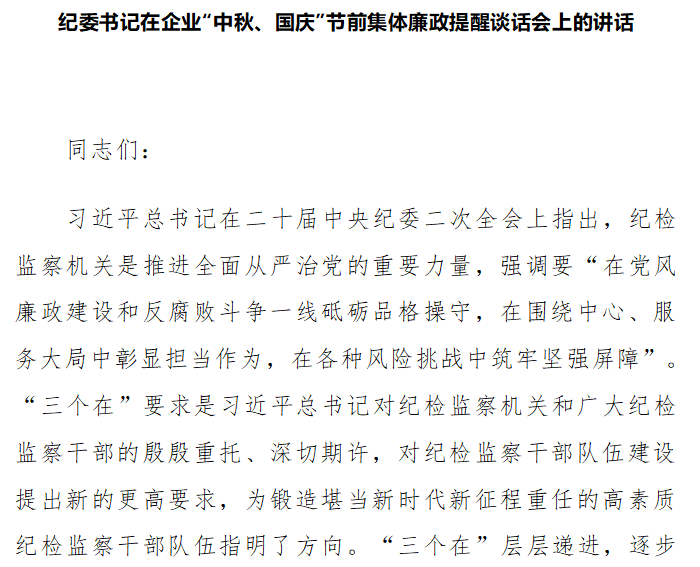 纪委书记在企业“中秋、国庆”节前集体廉政提醒谈话会上的讲话

同志们：

习近平总书记在二十届中央纪委二次全会上指出，纪检监察机关是推进全面从严治党的重要力量，强调要“在党风廉政建设和反腐败斗争一线砥砺品格操守，在围绕中心、服务大局中彰显担当作为，在各种风险挑战中筑牢坚强屏障”。“三个在”要求是习近平总书记对纪检监察机关和广大纪检监察干部的殷殷重托、深切期许，对纪检监察干部队伍建设提出新的更高要求，为锻造堪当新时代新征程重任的高素质纪检监察干部队伍指明了方向。“三个在”层层递进，逐步